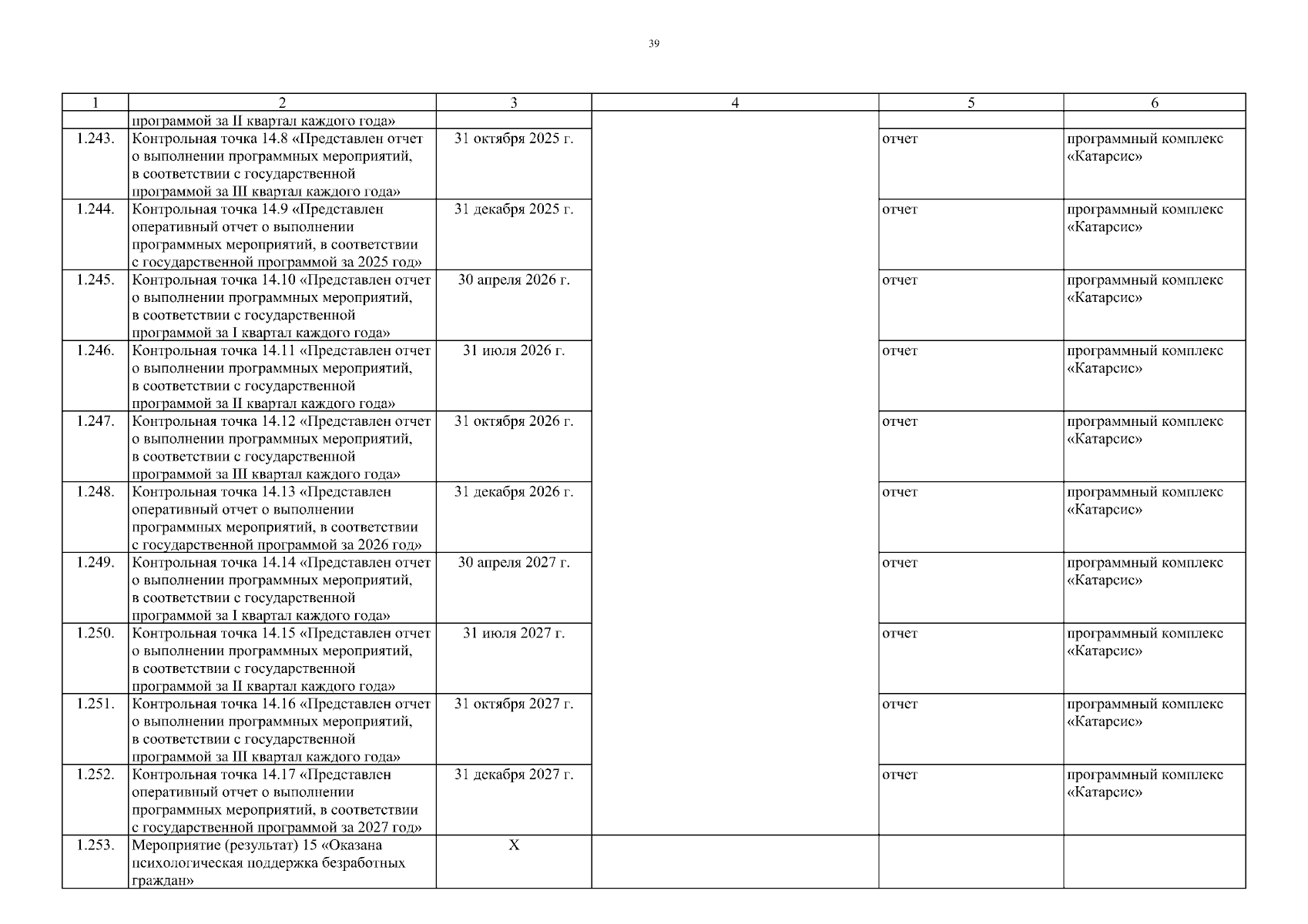 39

| 1 | 2 | 3 | 4 | 5 | 6 |
|---|---|---|---|---|---|
| | программой за II квартал каждого года» | | | | |
| 1.243. | Контрольная точка 14.8 «Представлен отчет о выполнении программных мероприятий, в соответствии с государственной программой за III квартал каждого года» | 31 октября 2025 г. | | отчет | программный комплекс «Катарсис» |
| 1.244. | Контрольная точка 14.9 «Представлен оперативный отчет о выполнении программных мероприятий, в соответствии с государственной программой за 2025 год» | 31 декабря 2025 г. | | отчет | программный комплекс «Катарсис» |
| 1.245. | Контрольная точка 14.10 «Представлен отчет о выполнении программных мероприятий, в соответствии с государственной программой за I квартал каждого года» | 30 апреля 2026 г. | | отчет | программный комплекс «Катарсис» |
| 1.246. | Контрольная точка 14.11 «Представлен отчет о выполнении программных мероприятий, в соответствии с государственной программой за II квартал каждого года» | 31 июля 2026 г. | | отчет | программный комплекс «Катарсис» |
| 1.247. | Контрольная точка 14.12 «Представлен отчет о выполнении программных мероприятий, в соответствии с государственной программой за III квартал каждого года» | 31 октября 2026 г. | | отчет | программный комплекс «Катарсис» |
| 1.248. | Контрольная точка 14.13 «Представлен оперативный отчет о выполнении программных мероприятий, в соответствии с государственной программой за 2026 год» | 31 декабря 2026 г. | | отчет | программный комплекс «Катарсис» |
| 1.249. | Контрольная точка 14.14 «Представлен отчет о выполнении программных мероприятий, в соответствии с государственной программой за I квартал каждого года» | 30 апреля 2027 г. | | отчет | программный комплекс «Катарсис» |
| 1.250. | Контрольная точка 14.15 «Представлен отчет о выполнении программных мероприятий, в соответствии с государственной программой за II квартал каждого года» | 31 июля 2027 г. | | отчет | программный комплекс «Катарсис» |
| 1.251. | Контрольная точка 14.16 «Представлен отчет о выполнении программных мероприятий, в соответствии с государственной программой за III квартал каждого года» | 31 октября 2027 г. | | отчет | программный комплекс «Катарсис» |
| 1.252. | Контрольная точка 14.17 «Представлен оперативный отчет о выполнении программных мероприятий, в соответствии с государственной программой за 2027 год» | 31 декабря 2027 г. | | отчет | программный комплекс «Катарсис» |
| 1.253. | Мероприятие (результат) 15 «Оказана психологическая поддержка безработных граждан» | X | | | |